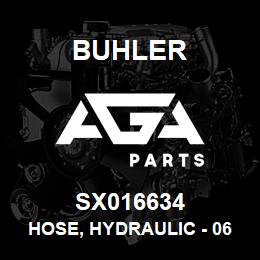 BUHLER

AGA

PARTS

SX016634

HOSE, HYDRAULIC - 06